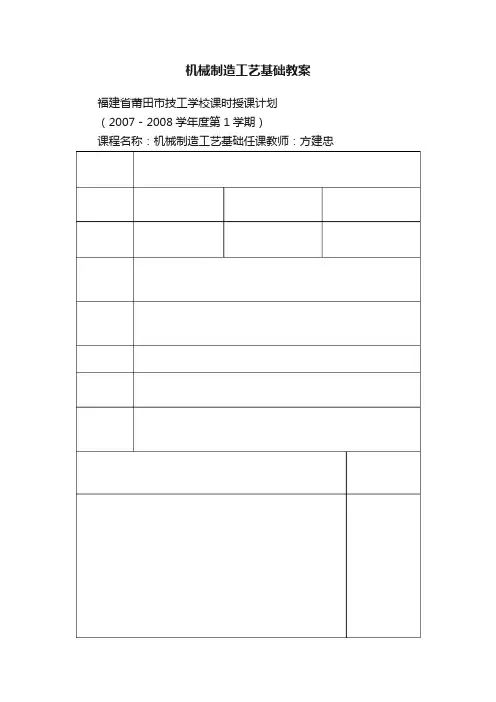 机械制造工艺基础教案

福建省莆田市技工学校课时授课计划

（2007 - 2008 学年度第 1 学期）

课程名称：机械制造工艺基础任课教师：方建忠